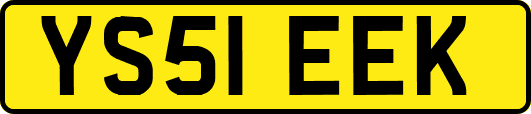 YS51 EEK